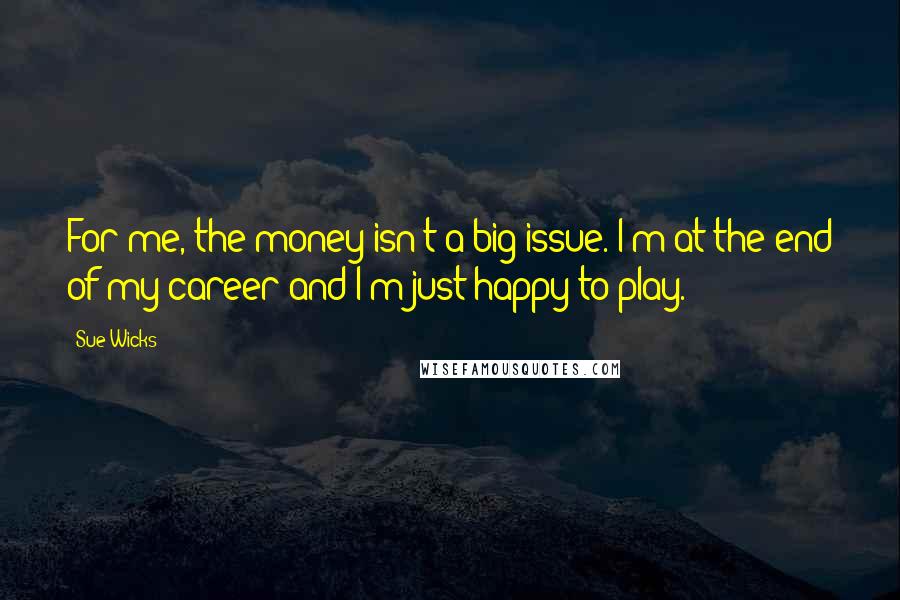 For me, the money isn't a big issue. I'm at the end of my career and I'm just happy to play.

Sue Wicks

WISEFAMOUSQUOTES.COM